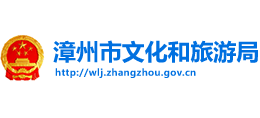 漳州市文化和旅游局
http://wlj.zhangzhou.gov.cn